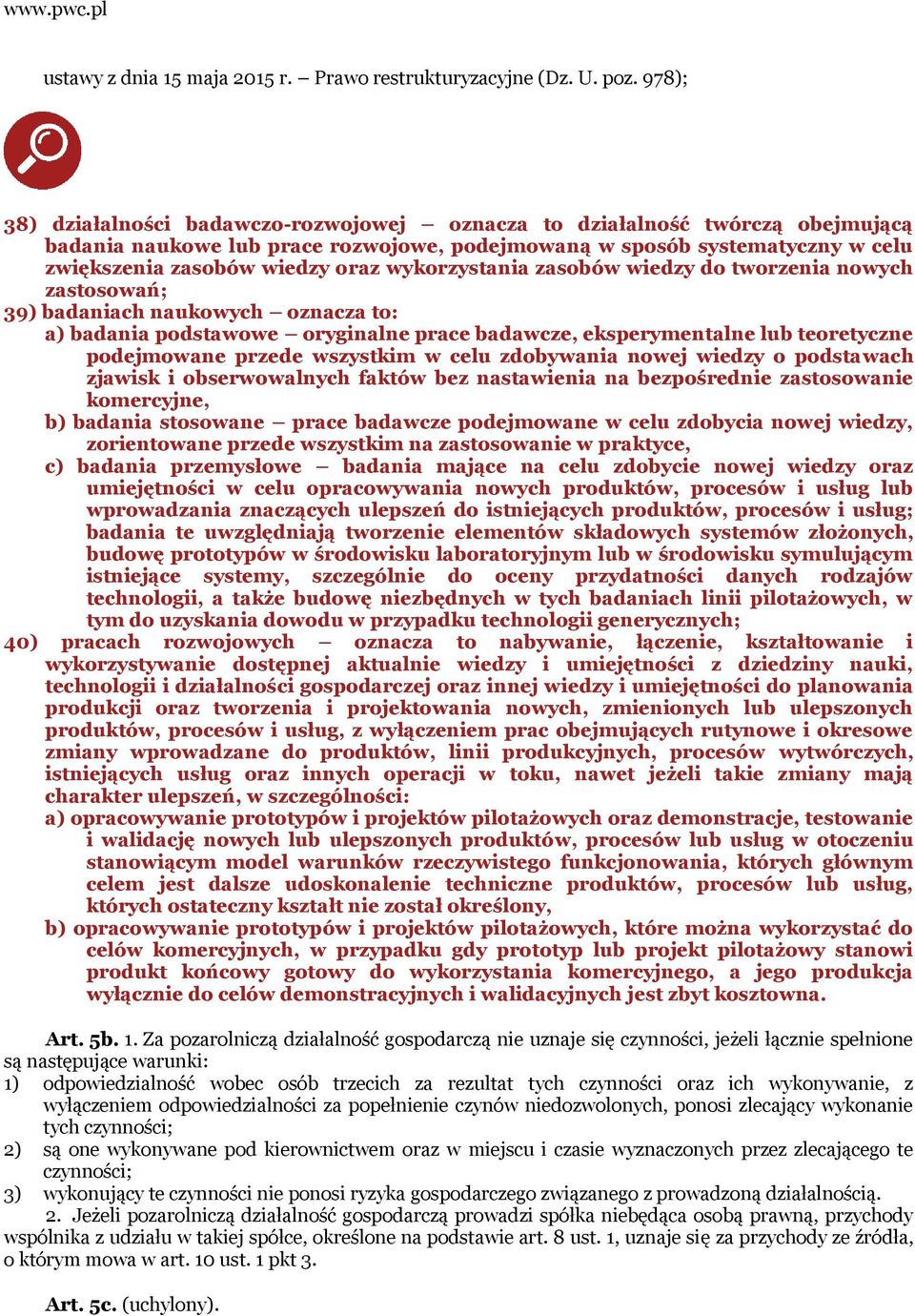 www.pwc.pl

ustawy z dnia 15 maja 2015 r. – Prawo restrukturyzacyjne (Dz. U. poz. 978);

38) działalności badawczo-rozwojowej – oznacza to działalność twórczą obejmującą badania naukowe lub prace rozwojowe, podejmowaną w sposób systematyczny w celu zwiększenia zasobów wiedzy oraz wykorzystania zasobów wiedzy do tworzenia nowych zastosowań;
39) badaniach naukowych – oznacza to:
a) badania podstawowe – oryginalne prace badawcze, eksperymentalne lub teoretyczne podejmowane przede wszystkim w celu zdobywania nowej wiedzy o podstawach zjawisk i obserwowalnych faktów bez nastawienia na bezpośrednie zastosowanie komercyjne,
b) badania stosowane – prace badawcze podejmowane w celu zdobycia nowej wiedzy, zorientowane przede wszystkim na zastosowanie w praktyce,
c) badania przemysłowe – badania mające na celu zdobycie nowej wiedzy oraz umiejętności w celu opracowywania nowych produktów, procesów i usług lub wprowadzania znaczących ulepszeń do istniejących produktów, procesów i usług; badania te uwzględniają tworzenie elementów składowych systemów złożonych, budowę prototypów w środowisku laboratoryjnym lub w środowisku symulującym istniejące systemy, szczególnie do oceny przydatności danych rodzajów technologii, a także budowę niezbędnych w tych badaniach linii pilotażowych, w tym do uzyskania dowodu w przypadku technologii generycznych;
40) pracach rozwojowych – oznacza to nabywanie, łączenie, kształtowanie i wykorzystywanie dostępnej aktualnie wiedzy i umiejętności z dziedziny nauki, technologii i działalności gospodarczej oraz innej wiedzy i umiejętności do planowania produkcji oraz tworzenia i projektowania nowych, zmienionych lub ulepszonych produktów, procesów i usług, z wyłączeniem prac obejmujących rutynowe i okresowe zmiany wprowadzane do produktów, linii produkcyjnych, procesów wytwórczych, istniejących usług oraz innych operacji w toku, nawet jeżeli takie zmiany mają charakter ulepszeń, w szczególności:
a) opracowywanie prototypów i projektów pilotażowych oraz demonstracje, testowanie i walidację nowych lub ulepszonych produktów, procesów lub usług w otoczeniu stanowiącym model warunków rzeczywistego funkcjonowania, których głównym celem jest dalsze udoskonalenie techniczne produktów, procesów lub usług, których ostateczny kształt nie został określony,
b) opracowywanie prototypów i projektów pilotażowych, które można wykorzystać do celów komercyjnych, w przypadku gdy prototyp lub projekt pilotażowy stanowi produkt końcowy gotowy do wykorzystania komercyjnego, a jego produkcja wyłącznie do celów demonstracyjnych i walidacyjnych jest zbyt kosztowna.

Art. 5b. 1. Za pozarolniczą działalność gospodarczą nie uznaje się czynności, jeżeli łącznie spełnione są następujące warunki:
1) odpowiedzialność wobec osób trzecich za rezultat tych czynności oraz ich wykonywanie, z wyłączeniem odpowiedzialności za popełnienie czynów niedozwolonych, ponosi zlecający wykonanie tych czynności;
2) są one wykonywane pod kierownictwem oraz w miejscu i czasie wyznaczonych przez zlecającego te czynności;
3) wykonujący te czynności nie ponosi ryzyka gospodarczego związanego z prowadzoną działalnością.
2. Jeżeli pozarolniczą działalność gospodarczą prowadzi spółka niebędąca osobą prawną, przychody wspólnika z udziału w takiej spółce, określone na podstawie art. 8 ust. 1, uznaje się za przychody ze źródła, o którym mowa w art. 10 ust. 1 pkt 3.

Art. 5c. (uchylony).